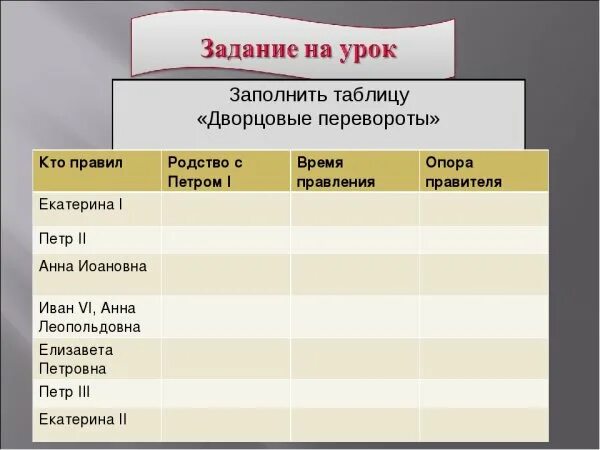 Задание на урок

Заполнить таблицу
«Дворцовые перевороты»

| Кто правил | Родство с Петром I | Время правления | Опора правителя |
|---|---|---|---|
| Екатерина I | | | |
| Петр II | | | |
| Анна Иоановна | | | |
| Иван VI, Анна Леопольдовна | | | |
| Елизавета Петровна | | | |
| Петр III | | | |
| Екатерина II | | | |